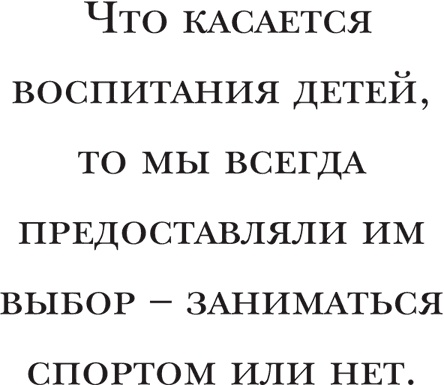 Что касается воспитания детей, то мы всегда предоставляли им выбор – заниматься спортом или нет.